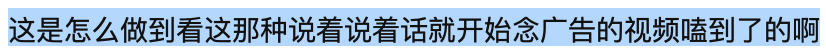 这是怎么做到看这那种说着说着话就开始念广告的视频嗑到了的啊